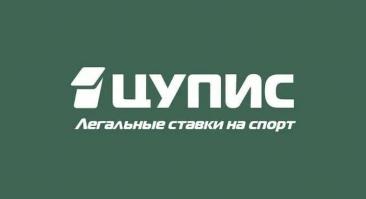 1ЦУПИС
Легальные ставки на спорт